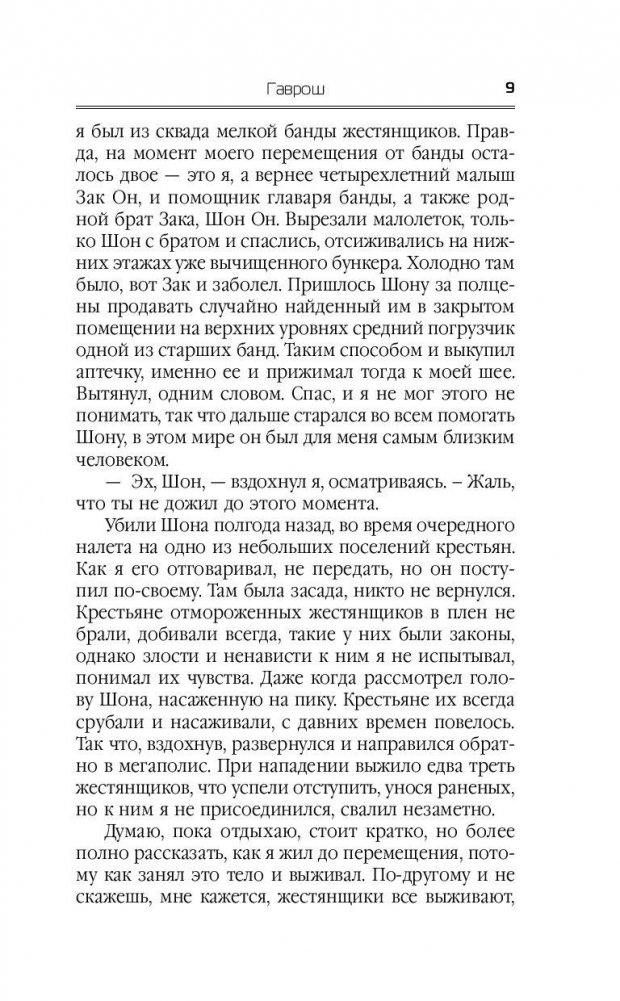 Гаврош 9

я был из сквада мелкой банды жестянщиков. Правда, на момент моего перемещения от банды осталось двое — это я, а вернее четырехлетний малыш Зак Он, и помощник главаря банды, а также родной брат Зака, Шон Он. Вырезали малолеток, только Шон с братом и спаслись, отсиживались на нижних этажах уже вычищенного бункера. Холодно там было, вот Зак и заболел. Пришлось Шону за полцены продавать случайно найденный им в закрытом помещении на верхних уровнях средний погрузчик одной из старших банд. Таким способом и выкупил аптечку, именно ее и прижимал тогда к моей шее. Вытянул, одним словом. Спас, и я не мог этого не понимать, так что дальше старался во всем помогать Шону, в этом мире он был для меня самым близким человеком.

— Эх, Шон, — вздохнул я, осматриваясь. – Жаль, что ты не дожил до этого момента.

Убили Шона полгода назад, во время очередного налета на одно из небольших поселений крестьян. Как я его отговаривал, не передать, но он поступил по-своему. Там была засада, никто не вернулся. Крестьяне отмороженных жестянщиков в плен не брали, добивали всегда, такие у них были законы, однако злости и ненависти к ним я не испытывал, понимал их чувства. Даже когда рассмотрел голову Шона, насаженную на пику. Крестьяне их всегда срубали и насаживали, с давних времен повелось. Так что, вздохнув, развернулся и направился обратно в мегаполис. При нападении выжило едва треть жестянщиков, что успели отступить, унося раненых, но к ним я не присоединился, свалил незаметно.

Думаю, пока отдыхаю, стоит кратко, но более полно рассказать, как я жил до перемещения, потому как занял это тело и выживал. По-другому и не скажешь, мне кажется, жестянщики все выживают,